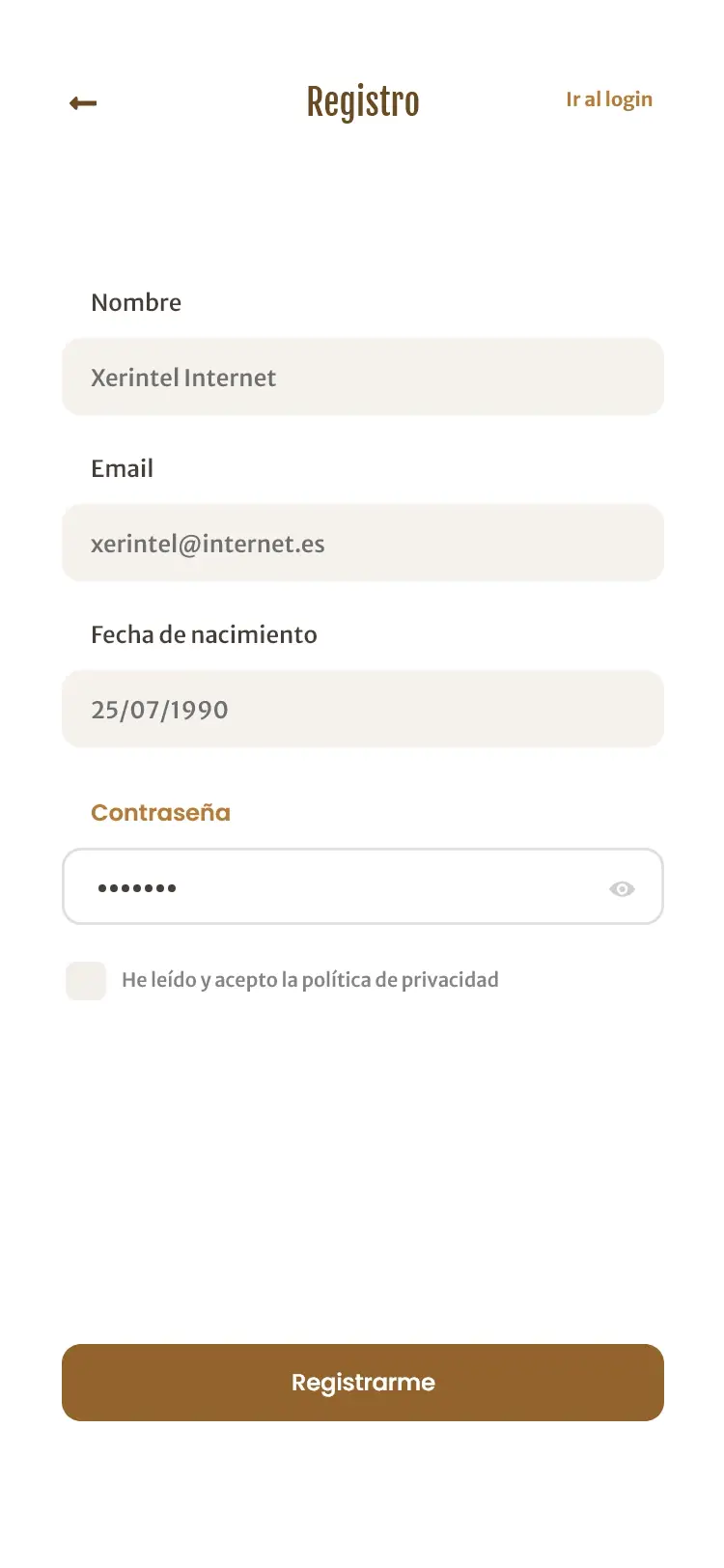 Registro

Ir al login

Nombre

Xerintel Internet

Email

xerintel@internet.es

Fecha de nacimiento

25/07/1990

Contraseña

•••••••

He leído y acepto la política de privacidad

Registrarme